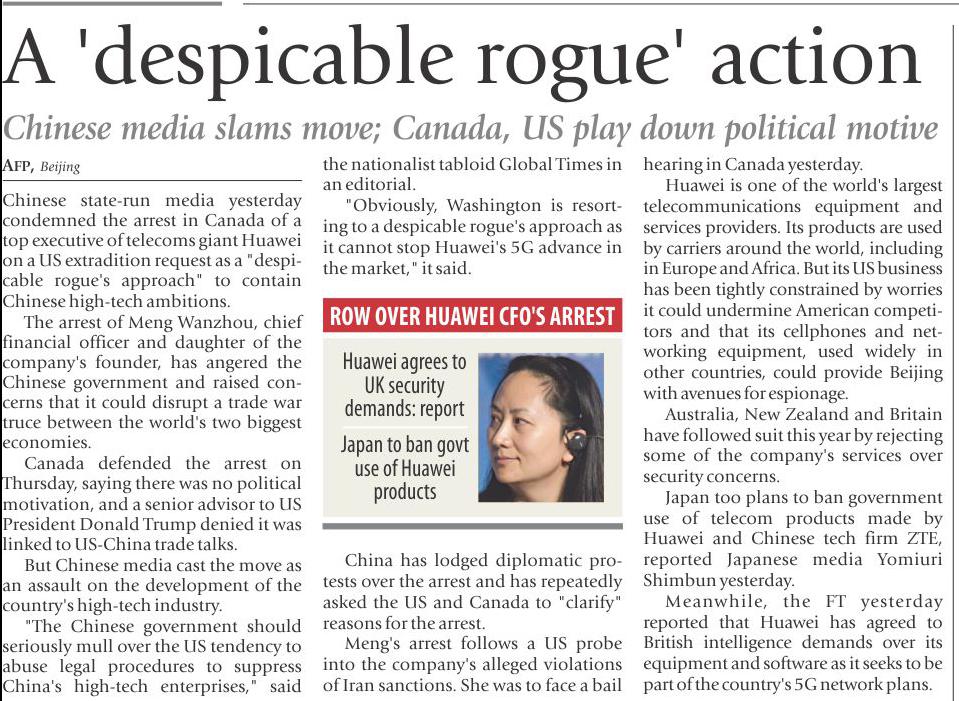 A 'despicable rogue' action

Chinese media slams move; Canada, US play down political motive

AFP, Beijing

Chinese state-run media yesterday condemned the arrest in Canada of a top executive of telecoms giant Huawei on a US extradition request as a "despicable rogue's approach" to contain Chinese high-tech ambitions.

The arrest of Meng Wanzhou, chief financial officer and daughter of the company's founder, has angered the Chinese government and raised concerns that it could disrupt a trade war truce between the world's two biggest economies.

Canada defended the arrest on Thursday, saying there was no political motivation, and a senior advisor to US President Donald Trump denied it was linked to US-China trade talks.

But Chinese media cast the move as an assault on the development of the country's high-tech industry.

"The Chinese government should seriously mull over the US tendency to abuse legal procedures to suppress China's high-tech enterprises," said the nationalist tabloid Global Times in an editorial.

"Obviously, Washington is resorting to a despicable rogue's approach as it cannot stop Huawei's 5G advance in the market," it said.

ROW OVER HUAWEI CFO'S ARREST

Huawei agrees to UK security demands: report

Japan to ban govt use of Huawei products

China has lodged diplomatic protests over the arrest and has repeatedly asked the US and Canada to "clarify" reasons for the arrest.

Meng's arrest follows a US probe into the company's alleged violations of Iran sanctions. She was to face a bail hearing in Canada yesterday.

Huawei is one of the world's largest telecommunications equipment and services providers. Its products are used by carriers around the world, including in Europe and Africa. But its US business has been tightly constrained by worries it could undermine American competitors and that its cellphones and networking equipment, used widely in other countries, could provide Beijing with avenues for espionage.

Australia, New Zealand and Britain have followed suit this year by rejecting some of the company's services over security concerns.

Japan too plans to ban government use of telecom products made by Huawei and Chinese tech firm ZTE, reported Japanese media Yomiuri Shimbun yesterday.

Meanwhile, the FT yesterday reported that Huawei has agreed to British intelligence demands over its equipment and software as it seeks to be part of the country's 5G network plans.